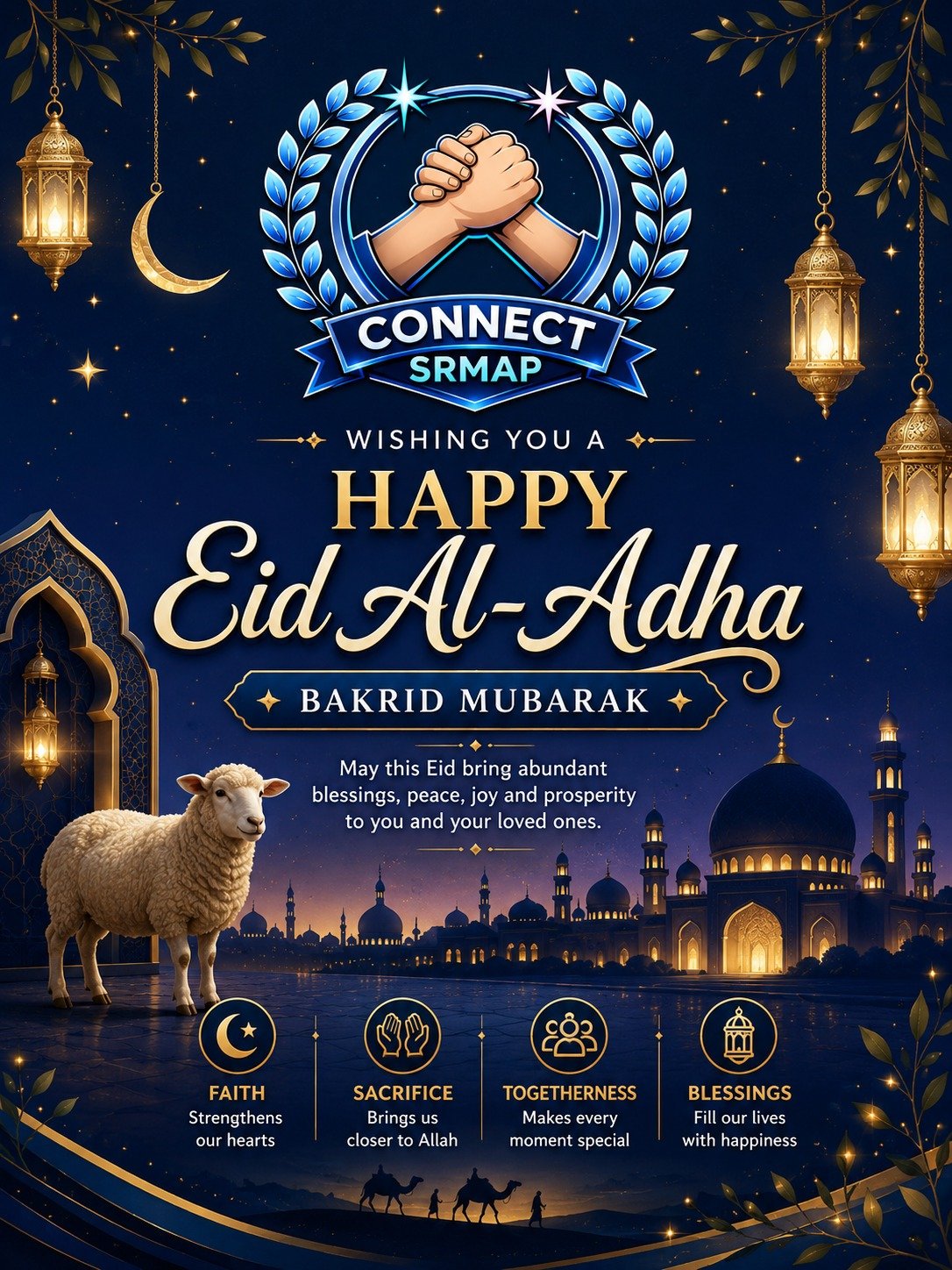 CONNECT
SRMAP

WISHING YOU A

HAPPY
Eid Al-Adha

BAKRID MUBARAK

May this Eid bring abundant blessings, peace, joy and prosperity to you and your loved ones.

FAITH
Strengthens our hearts

SACRIFICE
Brings us closer to Allah

TOGETHERNESS
Makes every moment special

BLESSINGS
Fill our lives with happiness